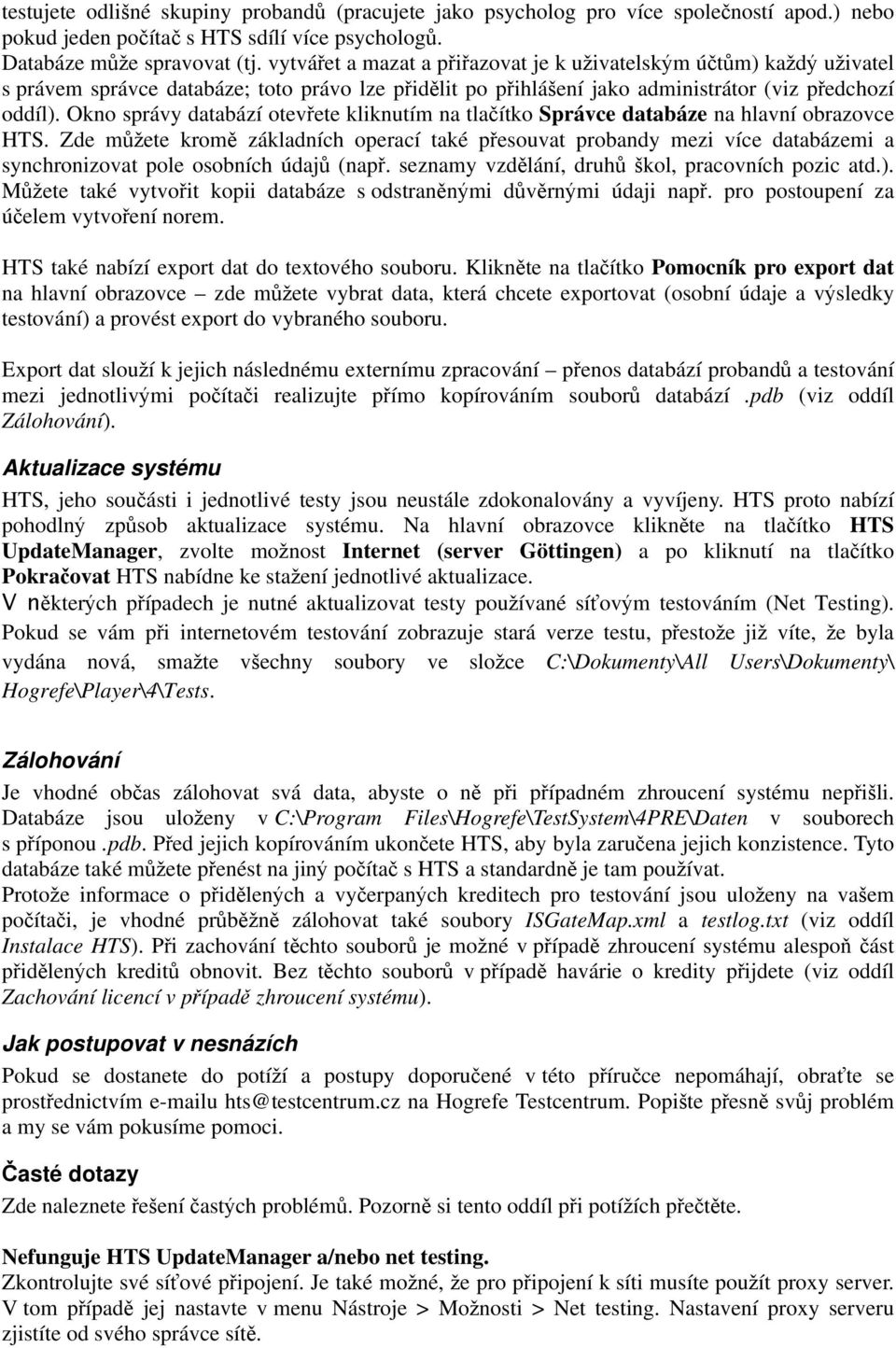 testujete odlišné skupiny probandů (pracujete jako psycholog pro více společností apod.) nebo pokud jeden počítač s HTS sdílí více psychologů.
Databáze může spravovat (tj. vytvářet a mazat a přiřazovat je k uživatelským účtům) každý uživatel s právem správce databáze; toto právo lze přidělit po přihlášení jako administrátor (viz předchozí oddíl). Okno správy databází otevřete kliknutím na tlačítko Správce databáze na hlavní obrazovce HTS. Zde můžete kromě základních operací také přesouvat probandy mezi více databázemi a synchronizovat pole osobních údajů (např. seznamy vzdělání, druhů škol, pracovních pozic atd.). Můžete také vytvořit kopii databáze s odstraněnými důvěrnými údaji např. pro postoupení za účelem vytvoření norem.

HTS také nabízí export dat do textového souboru. Klikněte na tlačítko Pomocník pro export dat na hlavní obrazovce – zde můžete vybrat data, která chcete exportovat (osobní údaje a výsledky testování) a provést export do vybraného souboru.

Export dat slouží k jejich následnému externímu zpracování – přenos databází probandů a testování mezi jednotlivými počítači realizujte přímo kopírováním souborů databází .pdb (viz oddíl Zálohování).

Aktualizace systému

HTS, jeho součásti i jednotlivé testy jsou neustále zdokonalovány a vyvíjeny. HTS proto nabízí pohodlný způsob aktualizace systému. Na hlavní obrazovce klikněte na tlačítko HTS UpdateManager, zvolte možnost Internet (server Göttingen) a po kliknutí na tlačítko Pokračovat HTS nabídne ke stažení jednotlivé aktualizace.
V některých případech je nutné aktualizovat testy používané síťovým testováním (Net Testing). Pokud se vám při internetovém testování zobrazuje stará verze testu, přestože již víte, že byla vydána nová, smažte všechny soubory ve složce C:\Dokumenty\All Users\Dokumenty\ Hogrefe\Player\4\Tests.

Zálohování

Je vhodné občas zálohovat svá data, abyste o ně při případném zhroucení systému nepřišli. Databáze jsou uloženy v C:\Program Files\Hogrefe\TestSystem\4PRE\Daten v souborech s příponou .pdb. Před jejich kopírováním ukončete HTS, aby byla zaručena jejich konzistence. Tyto databáze také můžete přenést na jiný počítač s HTS a standardně je tam používat.
Protože informace o přidělených a vyčerpaných kreditech pro testování jsou uloženy na vašem počítači, je vhodné průběžně zálohovat také soubory ISGateMap.xml a testlog.txt (viz oddíl Instalace HTS). Při zachování těchto souborů je možné v případě zhroucení systému alespoň část přidělených kreditů obnovit. Bez těchto souborů v případě havárie o kredity přijdete (viz oddíl Zachování licencí v případě zhroucení systému).

Jak postupovat v nesnázích

Pokud se dostanete do potíží a postupy doporučené v této příručce nepomáhají, obraťte se prostřednictvím e-mailu hts@testcentrum.cz na Hogrefe Testcentrum. Popište přesně svůj problém a my se vám pokusíme pomoci.

Časté dotazy

Zde naleznete řešení častých problémů. Pozorně si tento oddíl při potížích přečtěte.

Nefunguje HTS UpdateManager a/nebo net testing.
Zkontrolujte své síťové připojení. Je také možné, že pro připojení k síti musíte použít proxy server. V tom případě jej nastavte v menu Nástroje > Možnosti > Net testing. Nastavení proxy serveru zjistíte od svého správce sítě.